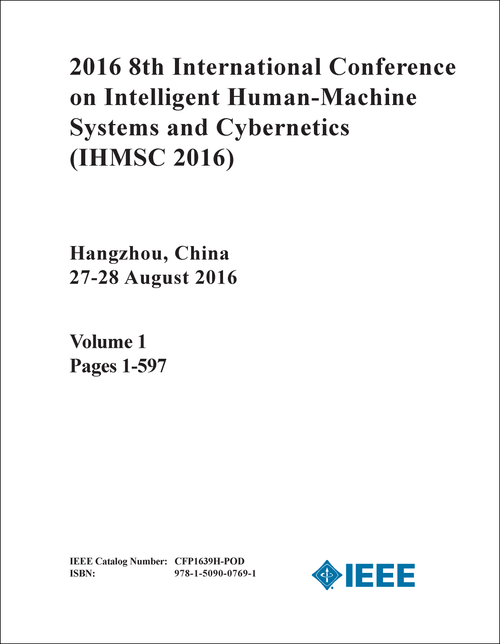 2016 8th International Conference on Intelligent Human-Machine Systems and Cybernetics (IHMSC 2016)

Hangzhou, China
27-28 August 2016

Volume 1
Pages 1-597

IEEE Catalog Number: CFP1639H-POD
ISBN: 978-1-5090-0769-1

IEEE